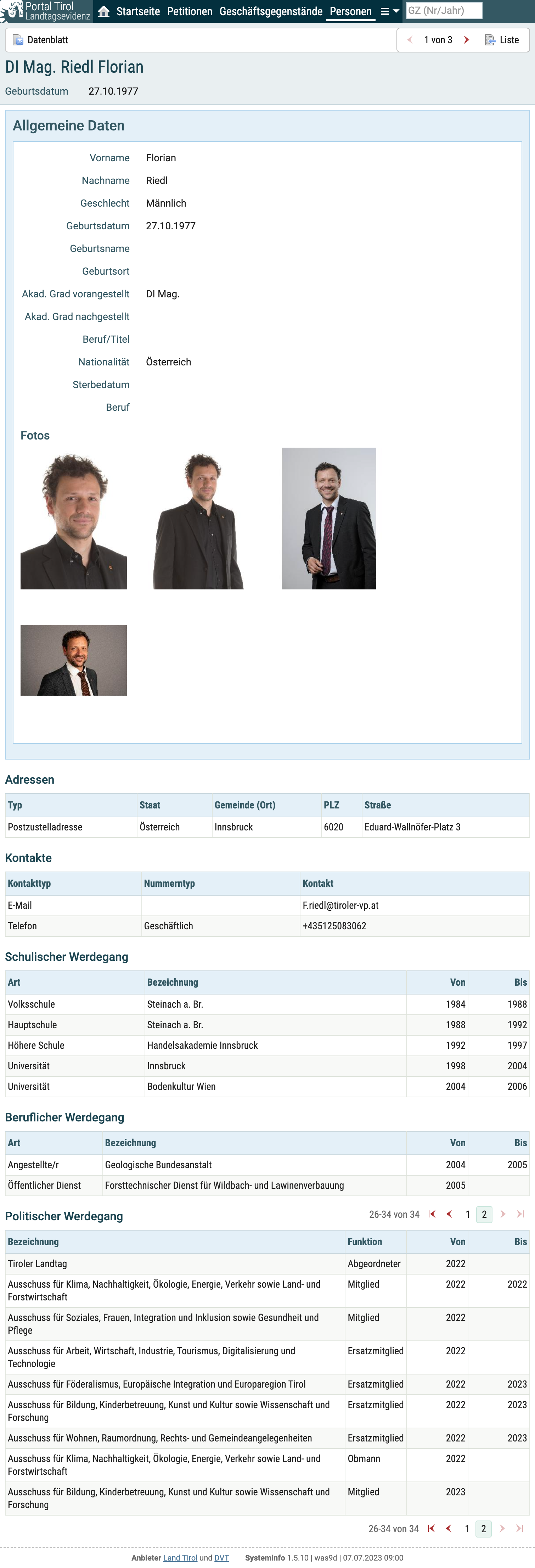 Portal Tirol Landtagsevidenz Startseite Petitionen Geschäftsgegenstände Personen GZ (Nr/Jahr)

Datenblatt 1 von 3 Liste

DI Mag. Riedl Florian

Geburtsdatum 27.10.1977

Allgemeine Daten

Vorname Florian
Nachname Riedl
Geschlecht Männlich
Geburtsdatum 27.10.1977
Geburtsname
Geburtsort
Akad. Grad vorangestellt DI Mag.
Akad. Grad nachgestellt
Beruf/Titel
Nationalität Österreich
Sterbedatum
Beruf

Fotos

Adressen

| Typ | Staat | Gemeinde (Ort) | PLZ | Straße |
|---|---|---|---|---|
| Postzustelladresse | Österreich | Innsbruck | 6020 | Eduard-Wallnöfer-Platz 3 |

Kontakte

| Kontakttyp | Nummerntyp | Kontakt |
|---|---|---|
| E-Mail | | F.riedl@tiroler-vp.at |
| Telefon | Geschäftlich | +435125083062 |

Schulischer Werdegang

| Art | Bezeichnung | Von | Bis |
|---|---|---|---|
| Volksschule | Steinach a. Br. | 1984 | 1988 |
| Hauptschule | Steinach a. Br. | 1988 | 1992 |
| Höhere Schule | Handelsakademie Innsbruck | 1992 | 1997 |
| Universität | Innsbruck | 1998 | 2004 |
| Universität | Bodenkultur Wien | 2004 | 2006 |

Beruflicher Werdegang

| Art | Bezeichnung | Von | Bis |
|---|---|---|---|
| Angestellte/r | Geologische Bundesanstalt | 2004 | 2005 |
| Öffentlicher Dienst | Forsttechnischer Dienst für Wildbach- und Lawinenverbauung | 2005 | |

Politischer Werdegang

26-34 von 34 1 2

| Bezeichnung | Funktion | Von | Bis |
|---|---|---|---|
| Tiroler Landtag | Abgeordneter | 2022 | |
| Ausschuss für Klima, Nachhaltigkeit, Ökologie, Energie, Verkehr sowie Land- und Forstwirtschaft | Mitglied | 2022 | 2022 |
| Ausschuss für Soziales, Frauen, Integration und Inklusion sowie Gesundheit und Pflege | Mitglied | 2022 | |
| Ausschuss für Arbeit, Wirtschaft, Industrie, Tourismus, Digitalisierung und Technologie | Ersatzmitglied | 2022 | |
| Ausschuss für Föderalismus, Europäische Integration und Europaregion Tirol | Ersatzmitglied | 2022 | 2023 |
| Ausschuss für Bildung, Kinderbetreuung, Kunst und Kultur sowie Wissenschaft und Forschung | Ersatzmitglied | 2022 | 2023 |
| Ausschuss für Wohnen, Raumordnung, Rechts- und Gemeindeangelegenheiten | Ersatzmitglied | 2022 | 2023 |
| Ausschuss für Klima, Nachhaltigkeit, Ökologie, Energie, Verkehr sowie Land- und Forstwirtschaft | Obmann | 2022 | |
| Ausschuss für Bildung, Kinderbetreuung, Kunst und Kultur sowie Wissenschaft und Forschung | Mitglied | 2023 | |

26-34 von 34 1 2

Anbieter Land Tirol und DVT Systeminfo 1.5.10 | was9d | 07.07.2023 09:00